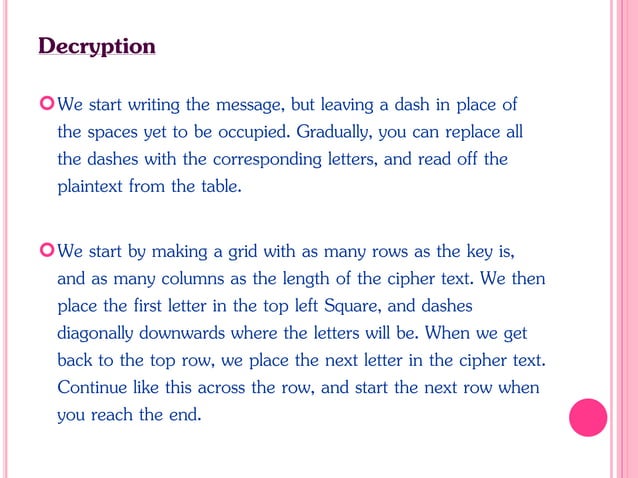 Decryption

We start writing the message, but leaving a dash in place of the spaces yet to be occupied. Gradually, you can replace all the dashes with the corresponding letters, and read off the plaintext from the table.

We start by making a grid with as many rows as the key is, and as many columns as the length of the cipher text. We then place the first letter in the top left Square, and dashes diagonally downwards where the letters will be. When we get back to the top row, we place the next letter in the cipher text. Continue like this across the row, and start the next row when you reach the end.